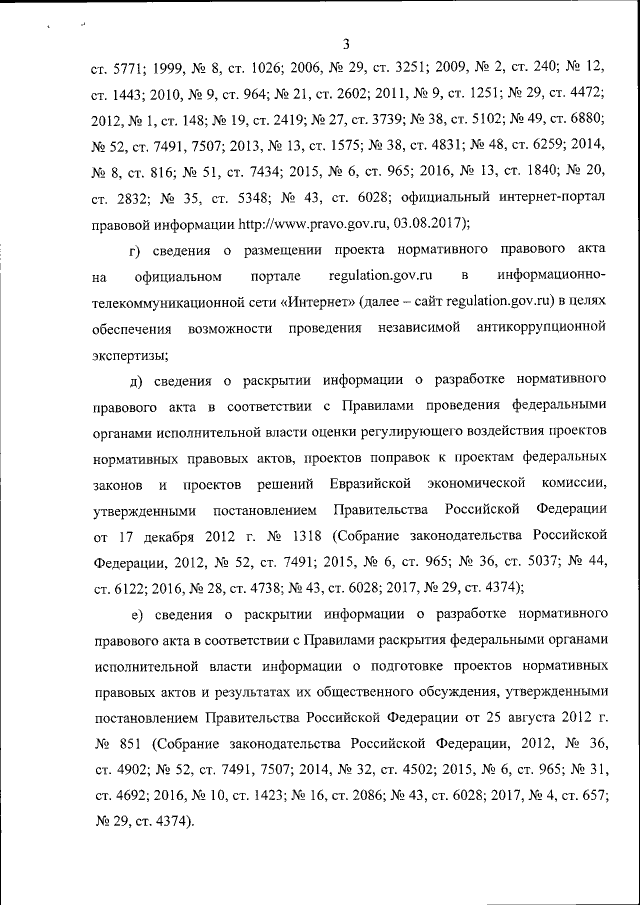 3

ст. 5771; 1999, № 8, ст. 1026; 2006, № 29, ст. 3251; 2009, № 2, ст. 240; № 12, ст. 1443; 2010, № 9, ст. 964; № 21, ст. 2602; 2011, № 9, ст. 1251; № 29, ст. 4472; 2012, № 1, ст. 148; № 19, ст. 2419; № 27, ст. 3739; № 38, ст. 5102; № 49, ст. 6880; № 52, ст. 7491, 7507; 2013, № 13, ст. 1575; № 38, ст. 4831; № 48, ст. 6259; 2014, № 8, ст. 816; № 51, ст. 7434; 2015, № 6, ст. 965; 2016, № 13, ст. 1840; № 20, ст. 2832; № 35, ст. 5348; № 43, ст. 6028; официальный интернет-портал правовой информации http://www.pravo.gov.ru, 03.08.2017);

г) сведения о размещении проекта нормативного правового акта на официальном портале regulation.gov.ru в информационно-телекоммуникационной сети «Интернет» (далее – сайт regulation.gov.ru) в целях обеспечения возможности проведения независимой антикоррупционной экспертизы;

д) сведения о раскрытии информации о разработке нормативного правового акта в соответствии с Правилами проведения федеральными органами исполнительной власти оценки регулирующего воздействия проектов нормативных правовых актов, проектов поправок к проектам федеральных законов и проектов решений Евразийской экономической комиссии, утвержденными постановлением Правительства Российской Федерации от 17 декабря 2012 г. № 1318 (Собрание законодательства Российской Федерации, 2012, № 52, ст. 7491; 2015, № 6, ст. 965; № 36, ст. 5037; № 44, ст. 6122; 2016, № 28, ст. 4738; № 43, ст. 6028; 2017, № 29, ст. 4374);

е) сведения о раскрытии информации о разработке нормативного правового акта в соответствии с Правилами раскрытия федеральными органами исполнительной власти информации о подготовке проектов нормативных правовых актов и результатах их общественного обсуждения, утвержденными постановлением Правительства Российской Федерации от 25 августа 2012 г. № 851 (Собрание законодательства Российской Федерации, 2012, № 36, ст. 4902; № 52, ст. 7491, 7507; 2014, № 32, ст. 4502; 2015, № 6, ст. 965; № 31, ст. 4692; 2016, № 10, ст. 1423; № 16, ст. 2086; № 43, ст. 6028; 2017, № 4, ст. 657; № 29, ст. 4374).